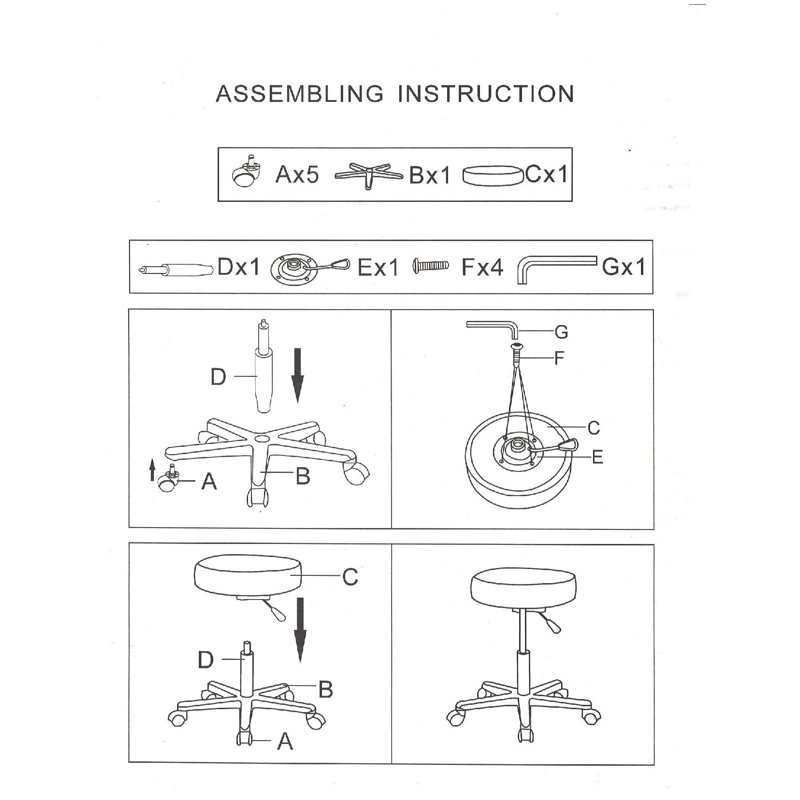 ASSEMBLING INSTRUCTION

Ax5 Bx1 Cx1

Dx1 Ex1 Fx4 Gx1

D

A

B

G

F

C

E

C

D

B

A